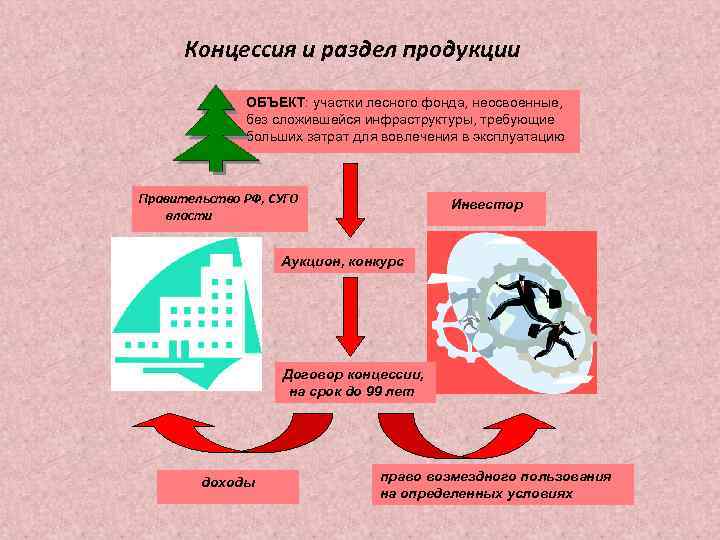 Концессия и раздел продукции

ОБЪЕКТ: участки лесного фонда, неосвоенные, без сложившейся инфраструктуры, требующие больших затрат для вовлечения в эксплуатацию

Правительство РФ, СУГО власти

Инвестор

Аукцион, конкурс

Договор концессии, на срок до 99 лет

доходы

право возмездного пользования на определенных условиях